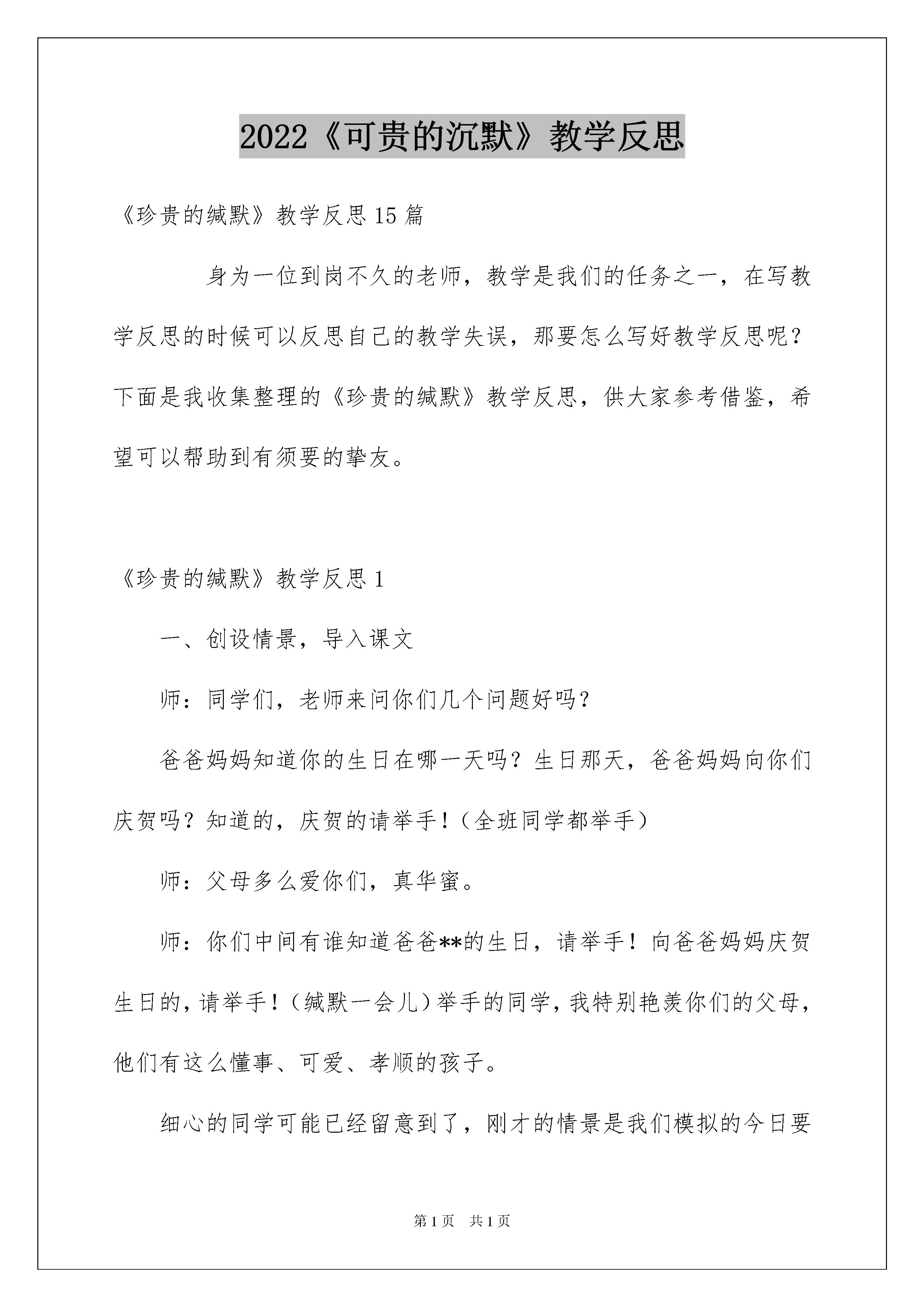 2022《可贵的沉默》教学反思

《珍贵的缄默》教学反思15篇

身为一位到岗不久的老师，教学是我们的任务之一，在写教学反思的时候可以反思自己的教学失误，那要怎么写好教学反思呢？下面是我收集整理的《珍贵的缄默》教学反思，供大家参考借鉴，希望可以帮助到有须要的挚友。

《珍贵的缄默》教学反思1

一、创设情景，导入课文

师：同学们，老师来问你们几个问题好吗？

爸爸妈妈知道你的生日在哪一天吗？生日那天，爸爸妈妈向你们庆贺吗？知道的，庆贺的请举手！（全班同学都举手）

师：父母多么爱你们，真华蜜。

师：你们中间有谁知道爸爸**的生日，请举手！向爸爸妈妈庆贺生日的，请举手！（缄默一会儿）举手的同学，我特别艳羡你们的父母，他们有这么懂事、可爱、孝顺的孩子。

细心的同学可能已经留意到了，刚才的情景是我们模拟的今日要

第1页 共1页